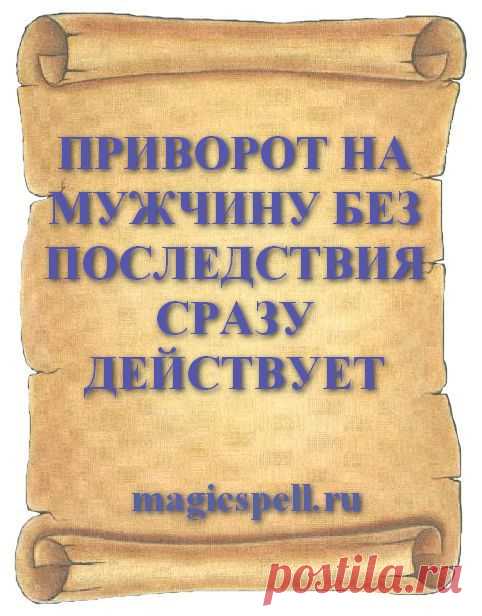 ПРИВОРОТ НА МУЖЧИНУ БЕЗ ПОСЛЕДСТВИЯ СРАЗУ ДЕЙСТВУЕТ

magicspell.ru

postila.ru